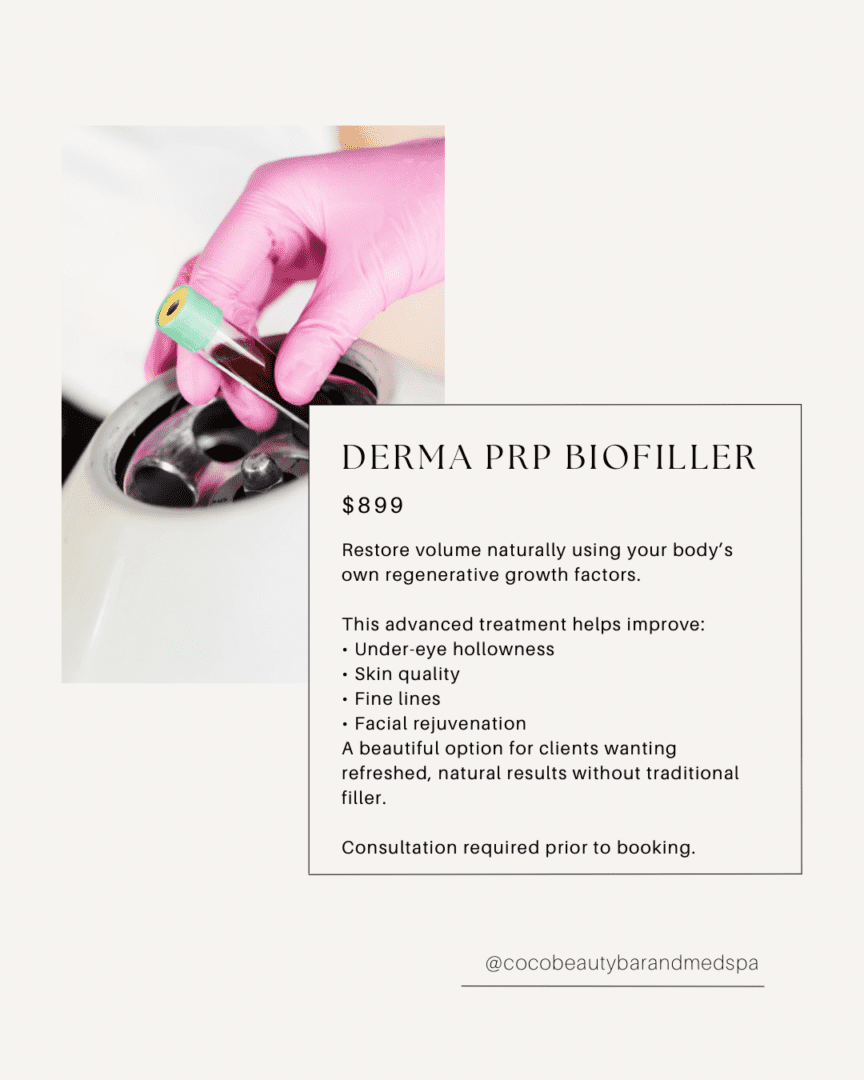 DERMA PRP BIOFILLER

$899

Restore volume naturally using your body's own regenerative growth factors.

This advanced treatment helps improve:
• Under-eye hollowness
• Skin quality
• Fine lines
• Facial rejuvenation
A beautiful option for clients wanting refreshed, natural results without traditional filler.

Consultation required prior to booking.

@cocobeautybarandmedspa